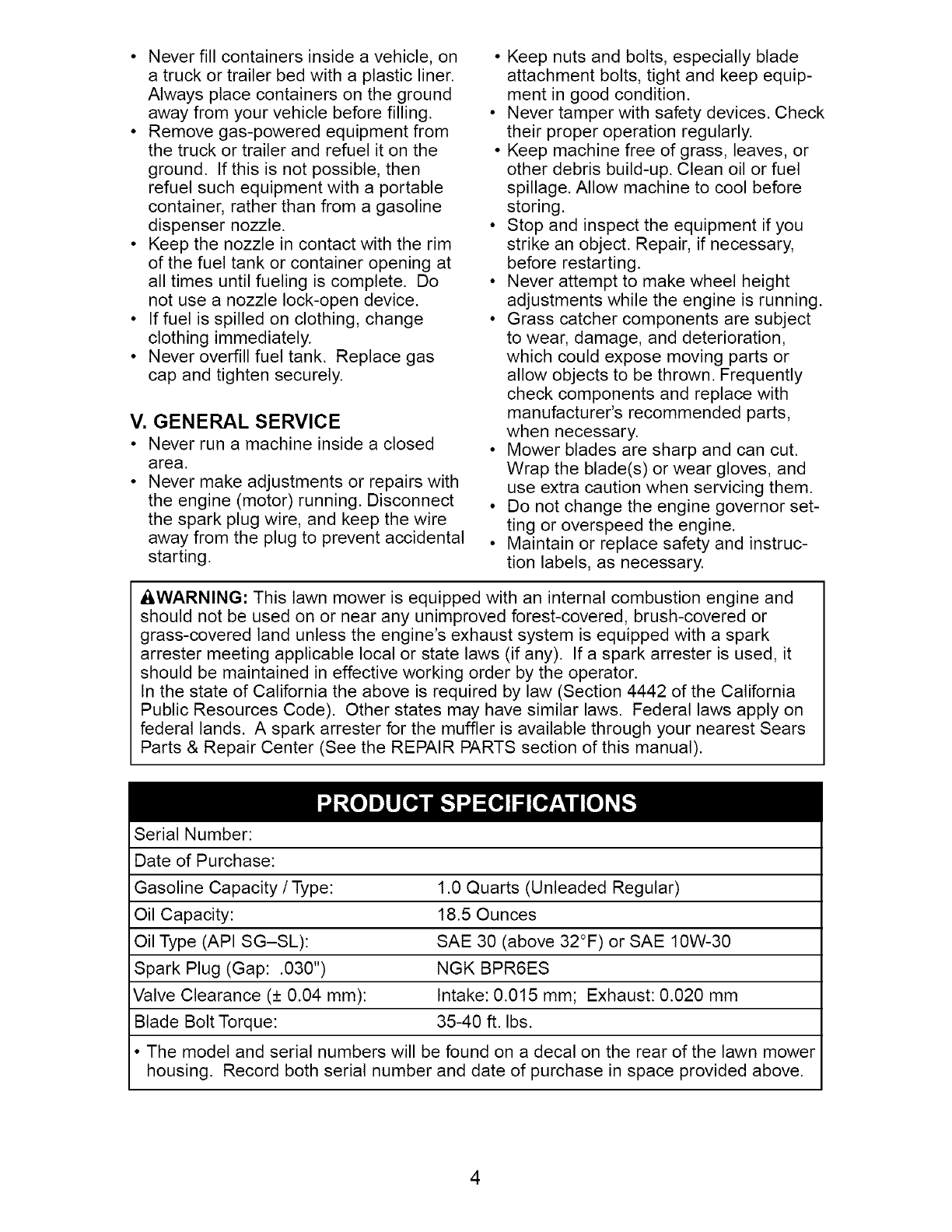 • Never fill containers inside a vehicle, on a truck or trailer bed with a plastic liner. Always place containers on the ground away from your vehicle before filling.
• Remove gas-powered equipment from the truck or trailer and refuel it on the ground. If this is not possible, then refuel such equipment with a portable container, rather than from a gasoline dispenser nozzle.
• Keep the nozzle in contact with the rim of the fuel tank or container opening at all times until fueling is complete. Do not use a nozzle lock-open device.
• If fuel is spilled on clothing, change clothing immediately.
• Never overfill fuel tank. Replace gas cap and tighten securely.

V. GENERAL SERVICE
• Never run a machine inside a closed area.
• Never make adjustments or repairs with the engine (motor) running. Disconnect the spark plug wire, and keep the wire away from the plug to prevent accidental starting.

• Keep nuts and bolts, especially blade attachment bolts, tight and keep equipment in good condition.
• Never tamper with safety devices. Check their proper operation regularly.
• Keep machine free of grass, leaves, or other debris build-up. Clean oil or fuel spillage. Allow machine to cool before storing.
• Stop and inspect the equipment if you strike an object. Repair, if necessary, before restarting.
• Never attempt to make wheel height adjustments while the engine is running.
• Grass catcher components are subject to wear, damage, and deterioration, which could expose moving parts or allow objects to be thrown. Frequently check components and replace with manufacturer's recommended parts, when necessary.
• Mower blades are sharp and can cut. Wrap the blade(s) or wear gloves, and use extra caution when servicing them.
• Do not change the engine governor setting or overspeed the engine.
• Maintain or replace safety and instruction labels, as necessary.

WARNING: This lawn mower is equipped with an internal combustion engine and should not be used on or near any unimproved forest-covered, brush-covered or grass-covered land unless the engine's exhaust system is equipped with a spark arrester meeting applicable local or state laws (if any). If a spark arrester is used, it should be maintained in effective working order by the operator.
In the state of California the above is required by law (Section 4442 of the California Public Resources Code). Other states may have similar laws. Federal laws apply on federal lands. A spark arrester for the muffler is available through your nearest Sears Parts & Repair Center (See the REPAIR PARTS section of this manual).

PRODUCT SPECIFICATIONS

| Serial Number: | |
|---|---|
| Date of Purchase: | |
| Gasoline Capacity / Type: | 1.0 Quarts (Unleaded Regular) |
| Oil Capacity: | 18.5 Ounces |
| Oil Type (API SG–SL): | SAE 30 (above 32°F) or SAE 10W-30 |
| Spark Plug (Gap: .030") | NGK BPR6ES |
| Valve Clearance (± 0.04 mm): | Intake: 0.015 mm; Exhaust: 0.020 mm |
| Blade Bolt Torque: | 35-40 ft. lbs. |

• The model and serial numbers will be found on a decal on the rear of the lawn mower housing. Record both serial number and date of purchase in space provided above.

4